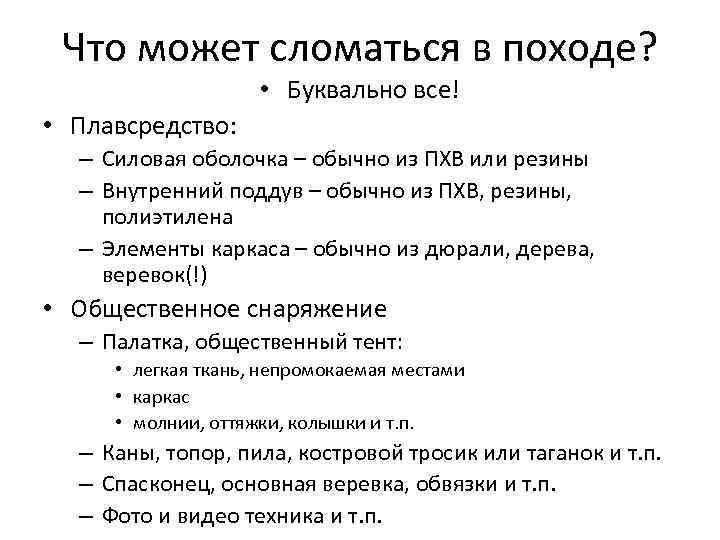 Что может сломаться в походе?

• Буквально все!

• Плавсредство:
– Силовая оболочка – обычно из ПХВ или резины
– Внутренний поддув – обычно из ПХВ, резины, полиэтилена
– Элементы каркаса – обычно из дюрали, дерева, веревок(!)

• Общественное снаряжение
– Палатка, общественный тент:
• легкая ткань, непромокаемая местами
• каркас
• молнии, оттяжки, колышки и т.п.
– Каны, топор, пила, костровой тросик или таганок и т.п.
– Спасконец, основная веревка, обвязки и т.п.
– Фото и видео техника и т.п.